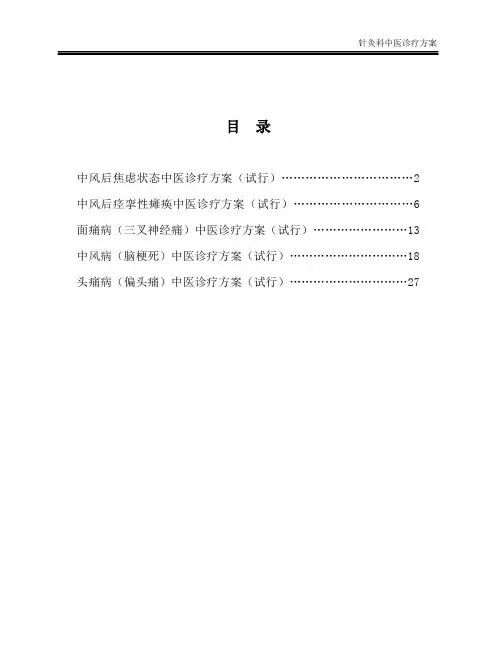 针灸科中医诊疗方案

目　录

中风后焦虑状态中医诊疗方案（试行）……………………………2

中风后痉挛性瘫痪中医诊疗方案（试行）…………………………6

面痛病（三叉神经痛）中医诊疗方案（试行）……………………13

中风病（脑梗死）中医诊疗方案（试行）…………………………18

头痛病（偏头痛）中医诊疗方案（试行）…………………………27